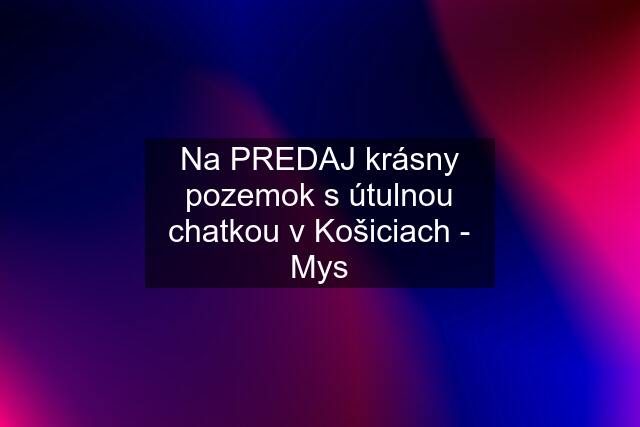 Na PREDAJ krásny pozemok s útulnou chatkou v Košiciach - Mys